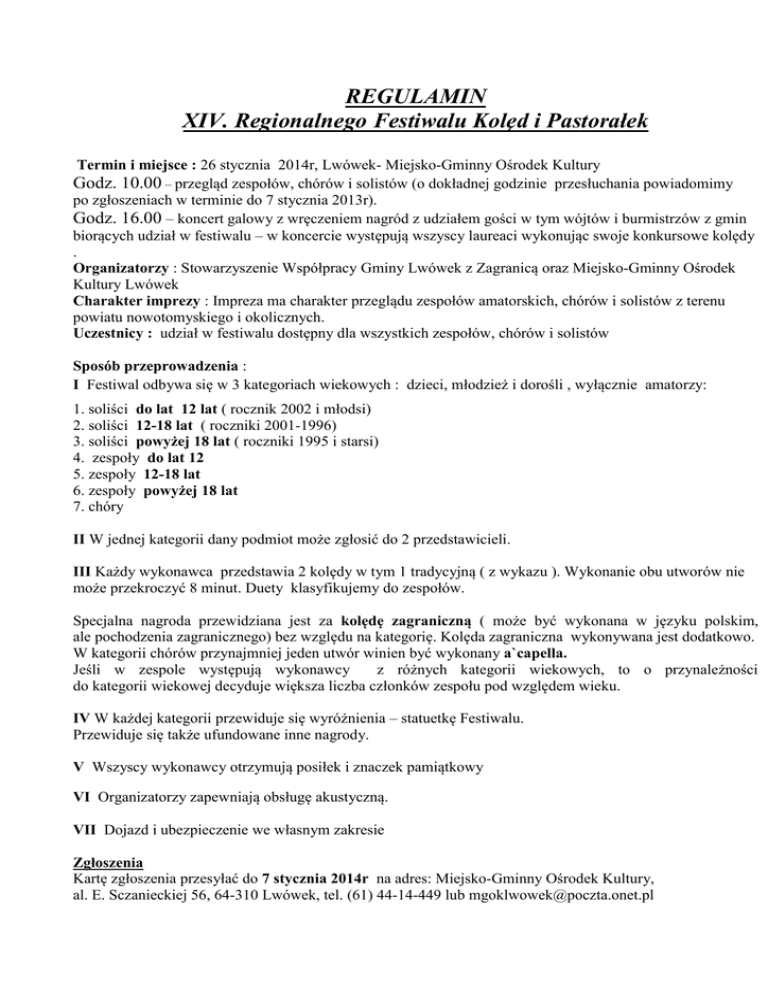 REGULAMIN
XIV. Regionalnego Festiwalu Kolęd i Pastorałek

Termin i miejsce : 26 stycznia 2014r, Lwówek- Miejsko-Gminny Ośrodek Kultury
Godz. 10.00 – przegląd zespołów, chórów i solistów (o dokładnej godzinie przesłuchania powiadomimy po zgłoszeniach w terminie do 7 stycznia 2013r).
Godz. 16.00 – koncert galowy z wręczeniem nagród z udziałem gości w tym wójtów i burmistrzów z gmin biorących udział w festiwalu – w koncercie występują wszyscy laureaci wykonując swoje konkursowe kolędy .
Organizatorzy : Stowarzyszenie Współpracy Gminy Lwówek z Zagranicą oraz Miejsko-Gminny Ośrodek Kultury Lwówek
Charakter imprezy : Impreza ma charakter przeglądu zespołów amatorskich, chórów i solistów z terenu powiatu nowotomyskiego i okolicznych.
Uczestnicy : udział w festiwalu dostępny dla wszystkich zespołów, chórów i solistów

Sposób przeprowadzenia :
I Festiwal odbywa się w 3 kategoriach wiekowych : dzieci, młodzież i dorośli , wyłącznie amatorzy:
1. soliści do lat 12 lat ( rocznik 2002 i młodsi)
2. soliści 12-18 lat ( roczniki 2001-1996)
3. soliści powyżej 18 lat ( roczniki 1995 i starsi)
4. zespoły do lat 12
5. zespoły 12-18 lat
6. zespoły powyżej 18 lat
7. chóry

II W jednej kategorii dany podmiot może zgłosić do 2 przedstawicieli.

III Każdy wykonawca przedstawia 2 kolędy w tym 1 tradycyjną ( z wykazu ). Wykonanie obu utworów nie może przekroczyć 8 minut. Duety klasyfikujemy do zespołów.

Specjalna nagroda przewidziana jest za kolędę zagraniczną ( może być wykonana w języku polskim, ale pochodzenia zagranicznego) bez względu na kategorię. Kolęda zagraniczna wykonywana jest dodatkowo. W kategorii chórów przynajmniej jeden utwór winien być wykonany a`capella.
Jeśli w zespole występują wykonawcy z różnych kategorii wiekowych, to o przynależności do kategorii wiekowej decyduje większa liczba członków zespołu pod względem wieku.

IV W każdej kategorii przewiduje się wyróżnienia – statuetkę Festiwalu.
Przewiduje się także ufundowane inne nagrody.

V Wszyscy wykonawcy otrzymują posiłek i znaczek pamiątkowy

VI Organizatorzy zapewniają obsługę akustyczną.

VII Dojazd i ubezpieczenie we własnym zakresie

Zgłoszenia
Kartę zgłoszenia przesyłać do 7 stycznia 2014r na adres: Miejsko-Gminny Ośrodek Kultury, al. E. Sczanieckiej 56, 64-310 Lwówek, tel. (61) 44-14-449 lub mgoklwowek@poczta.onet.pl